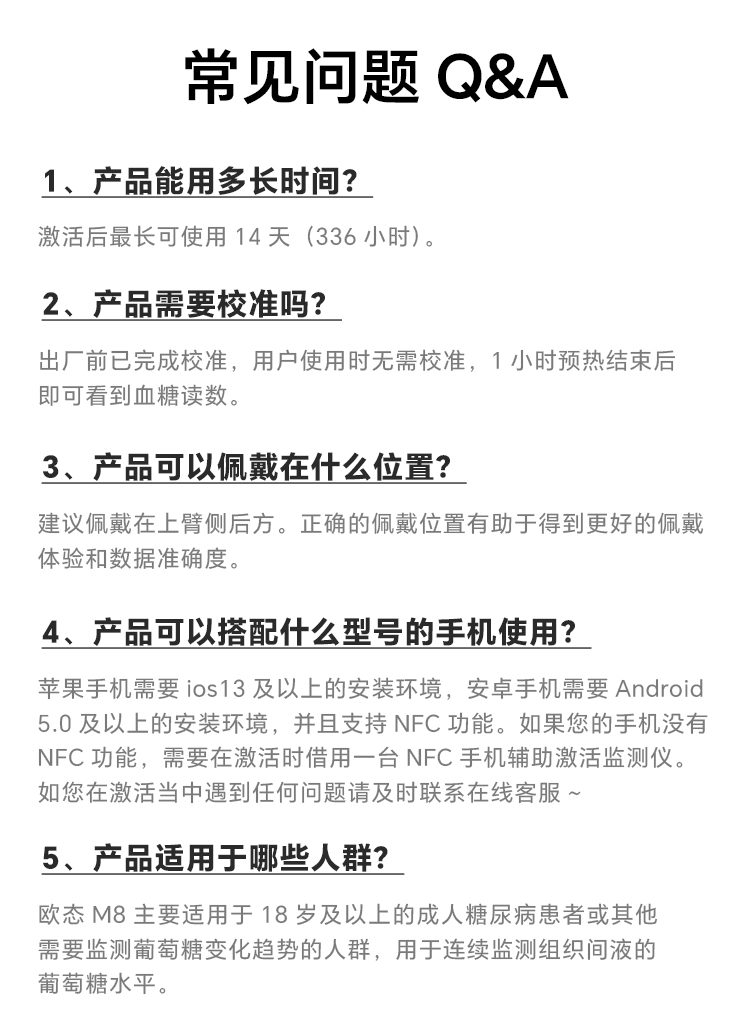 常见问题 Q&A

1、产品能用多长时间?

激活后最长可使用 14 天（336 小时）。

2、产品需要校准吗?

出厂前已完成校准，用户使用时无需校准，1 小时预热结束后即可看到血糖读数。

3、产品可以佩戴在什么位置?

建议佩戴在上臂侧后方。正确的佩戴位置有助于得到更好的佩戴体验和数据准确度。

4、产品可以搭配什么型号的手机使用?

苹果手机需要 ios13 及以上的安装环境，安卓手机需要 Android 5.0 及以上的安装环境，并且支持 NFC 功能。如果您的手机没有 NFC 功能，需要在激活时借用一台 NFC 手机辅助激活监测仪。如您在激活当中遇到任何问题请及时联系在线客服 ~

5、产品适用于哪些人群?

欧态 M8 主要适用于 18 岁及以上的成人糖尿病患者或其他需要监测葡萄糖变化趋势的人群，用于连续监测组织间液的葡萄糖水平。